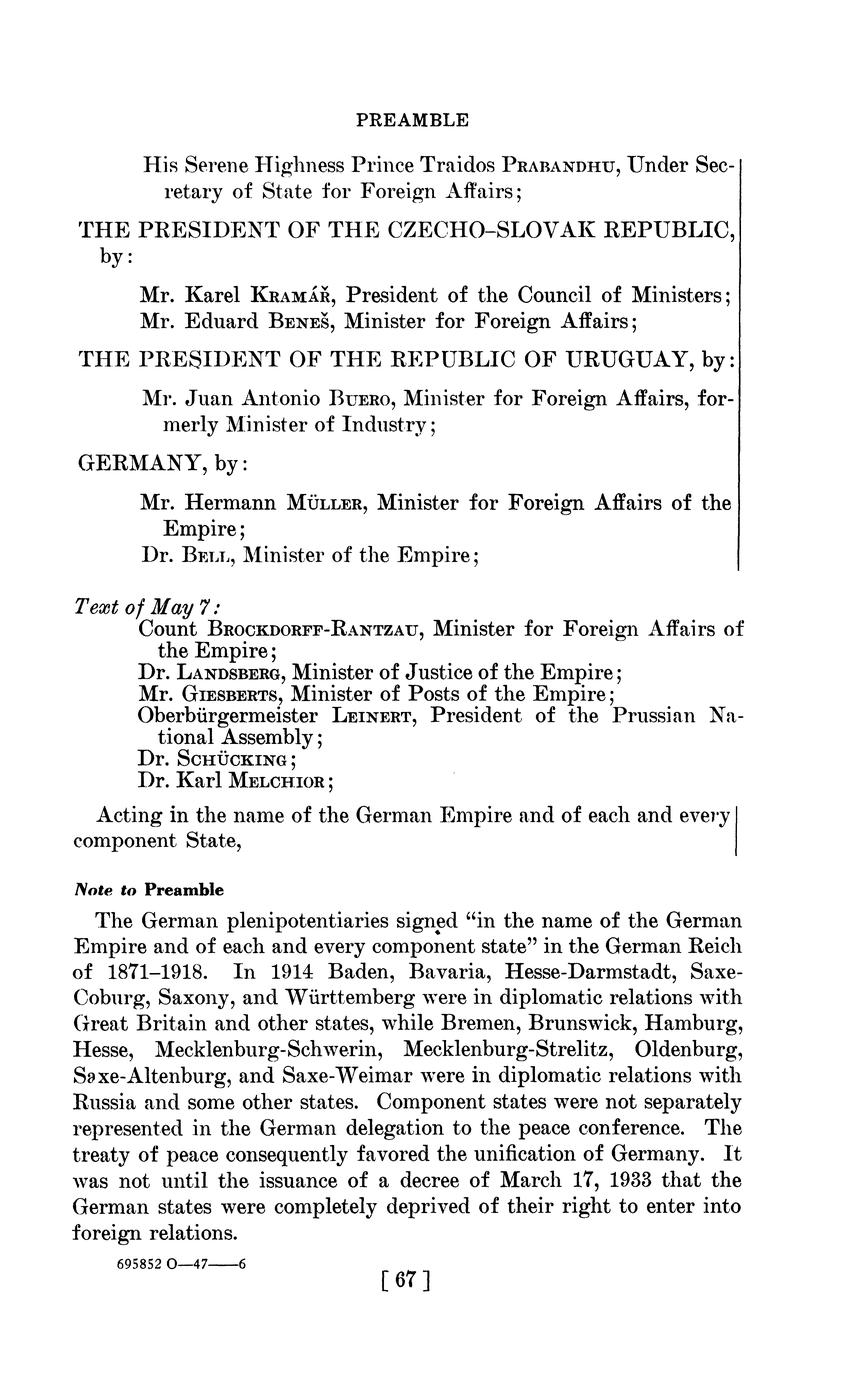 PREAMBLE

His Serene Highness Prince Traidos PRABANDHU, Under Secretary of State for Foreign Affairs;

THE PRESIDENT OF THE CZECHO-SLOVAK REPUBLIC, by:

Mr. Karel KRAMÁŘ, President of the Council of Ministers;
Mr. Eduard BENEŠ, Minister for Foreign Affairs;

THE PRESIDENT OF THE REPUBLIC OF URUGUAY, by:

Mr. Juan Antonio BUERO, Minister for Foreign Affairs, formerly Minister of Industry;

GERMANY, by:

Mr. Hermann MÜLLER, Minister for Foreign Affairs of the Empire;
Dr. BELL, Minister of the Empire;

Text of May 7:
Count BROCKDORFF-RANTZAU, Minister for Foreign Affairs of the Empire;
Dr. LANDSBERG, Minister of Justice of the Empire;
Mr. GIESBERTS, Minister of Posts of the Empire;
Oberbürgermeister LEINERT, President of the Prussian National Assembly;
Dr. SCHÜCKING;
Dr. Karl MELCHIOR;

Acting in the name of the German Empire and of each and every component State,

Note to Preamble

The German plenipotentiaries signed "in the name of the German Empire and of each and every component state" in the German Reich of 1871–1918. In 1914 Baden, Bavaria, Hesse-Darmstadt, Saxe-Coburg, Saxony, and Württemberg were in diplomatic relations with Great Britain and other states, while Bremen, Brunswick, Hamburg, Hesse, Mecklenburg-Schwerin, Mecklenburg-Strelitz, Oldenburg, Saxe-Altenburg, and Saxe-Weimar were in diplomatic relations with Russia and some other states. Component states were not separately represented in the German delegation to the peace conference. The treaty of peace consequently favored the unification of Germany. It was not until the issuance of a decree of March 17, 1933 that the German states were completely deprived of their right to enter into foreign relations.

695852 O—47——6

[ 67 ]